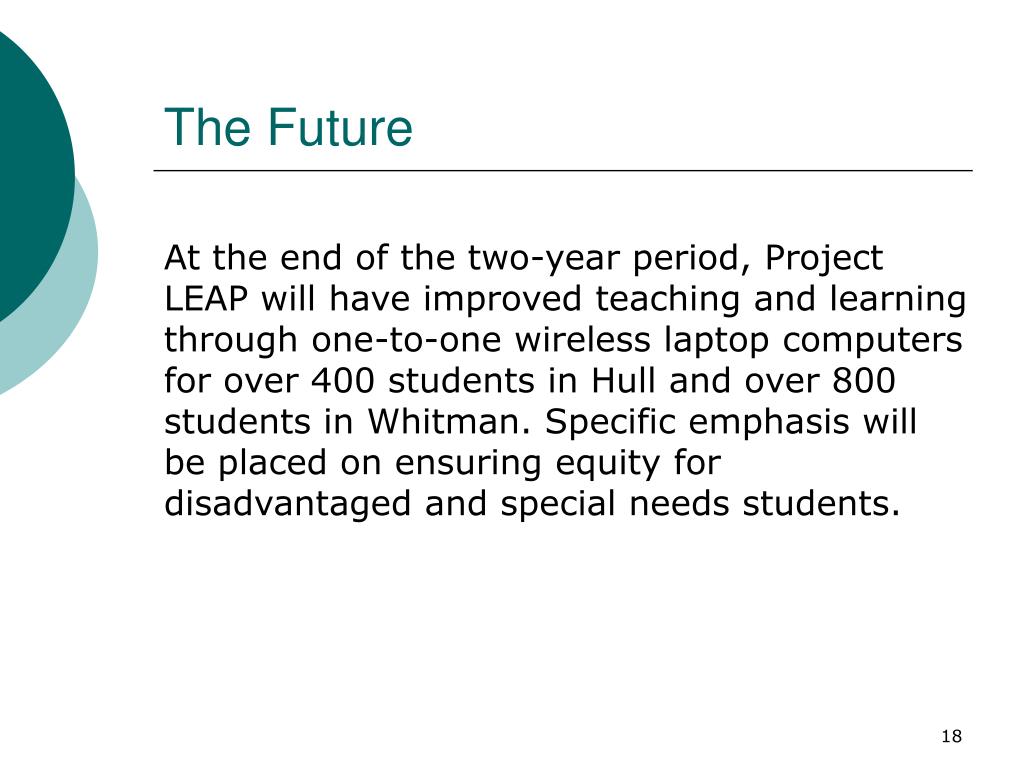 The Future

At the end of the two-year period, Project LEAP will have improved teaching and learning through one-to-one wireless laptop computers for over 400 students in Hull and over 800 students in Whitman. Specific emphasis will be placed on ensuring equity for disadvantaged and special needs students.

18